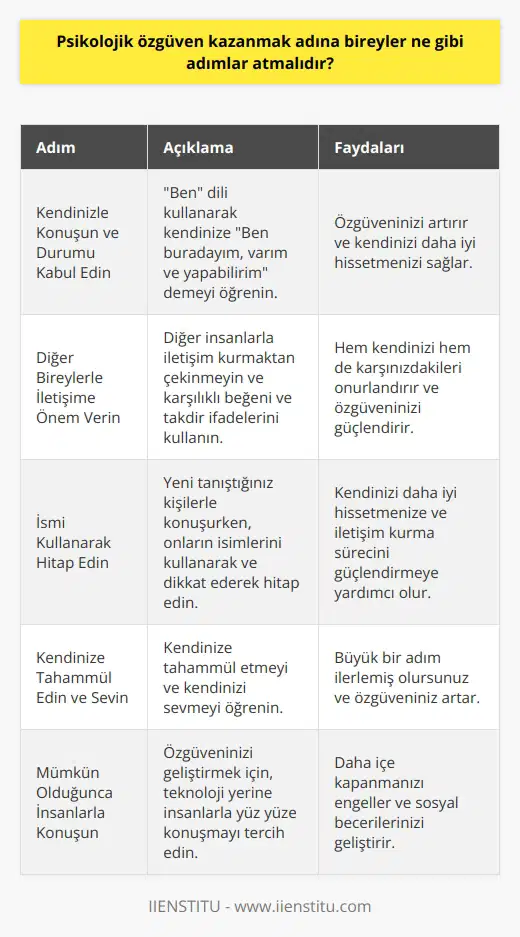 Psikolojik özgüven kazanmak adına bireyler ne gibi adımlar atmalıdır?

| Adım | Açıklama | Faydaları |
|---|---|---|
| Kendinizle Konuşun ve Durumu Kabul Edin | "Ben" dili kullanarak kendinize "Ben buradayım, varım ve yapabilirim" demeyi öğrenin. | Özgüveninizi artırır ve kendinizi daha iyi hissetmenizi sağlar. |
| Diğer Bireylerle İletişime Önem Verin | Diğer insanlarla iletişim kurmaktan çekinmeyin ve karşılıklı beğeni ve takdir ifadelerini kullanın. | Hem kendinizi hem de karşınızdakileri onurlandırır ve özgüveninizi güçlendirir. |
| İsmi Kullanarak Hitap Edin | Yeni tanıştığınız kişilerle konuşurken, onların isimlerini kullanarak ve dikkat ederek hitap edin. | Kendinizi daha iyi hissetmenize ve iletişim kurma sürecini güçlendirmeye yardımcı olur. |
| Kendinize Tahammül Edin ve Sevin | Kendinize tahammül etmeyi ve kendinizi sevmeyi öğrenin. | Büyük bir adım ilerlemiş olursunuz ve özgüveniniz artar. |
| Mümkün Olduğunca İnsanlarla Konuşun | Özgüveninizi geliştirmek için, teknoloji yerine insanlarla yüz yüze konuşmayı tercih edin. | Daha içe kapanmanızı engeller ve sosyal becerilerinizi geliştirir. |

IIENSTITU - www.iienstitu.com